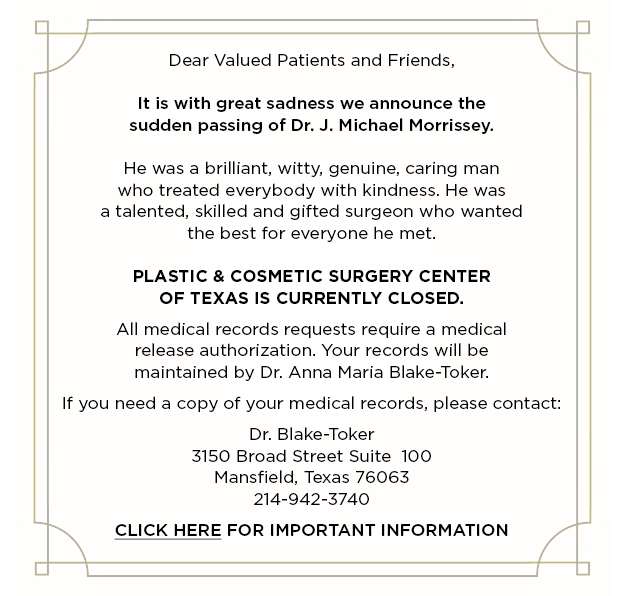 Dear Valued Patients and Friends,

It is with great sadness we announce the sudden passing of Dr. J. Michael Morrissey.

He was a brilliant, witty, genuine, caring man who treated everybody with kindness. He was a talented, skilled and gifted surgeon who wanted the best for everyone he met.

PLASTIC & COSMETIC SURGERY CENTER OF TEXAS IS CURRENTLY CLOSED.

All medical records requests require a medical release authorization. Your records will be maintained by Dr. Anna Maria Blake-Toker.

If you need a copy of your medical records, please contact:

Dr. Blake-Toker
3150 Broad Street Suite 100
Mansfield, Texas 76063
214-942-3740

CLICK HERE FOR IMPORTANT INFORMATION